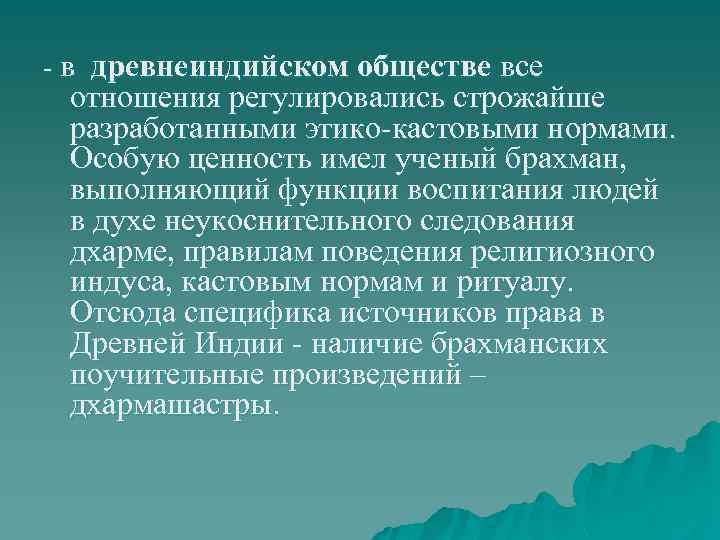 - в древнеиндийском обществе все отношения регулировались строжайше разработанными этико-кастовыми нормами. Особую ценность имел ученый брахман, выполняющий функции воспитания людей в духе неукоснительного следования дхарме, правилам поведения религиозного индуса, кастовым нормам и ритуалу. Отсюда специфика источников права в Древней Индии - наличие брахманских поучительные произведений – дхармашастры.